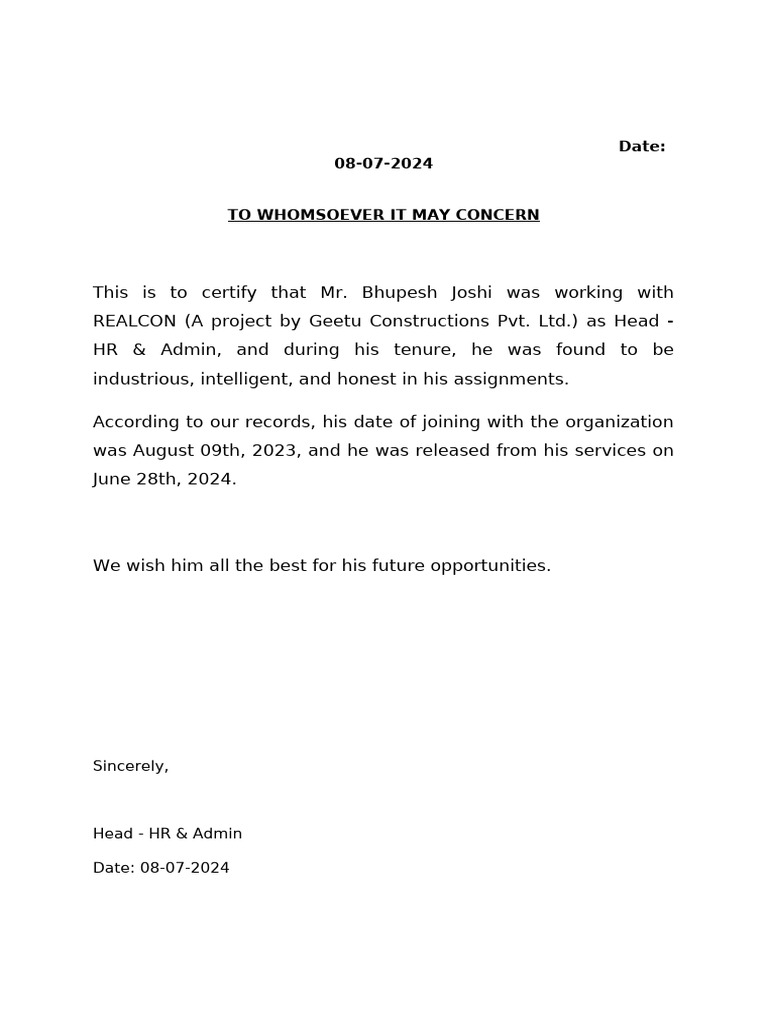 Date: 08-07-2024

TO WHOMSOEVER IT MAY CONCERN

This is to certify that Mr. Bhupesh Joshi was working with REALCON (A project by Geetu Constructions Pvt. Ltd.) as Head - HR & Admin, and during his tenure, he was found to be industrious, intelligent, and honest in his assignments.

According to our records, his date of joining with the organization was August 09th, 2023, and he was released from his services on June 28th, 2024.

We wish him all the best for his future opportunities.

Sincerely,

Head - HR & Admin

Date: 08-07-2024